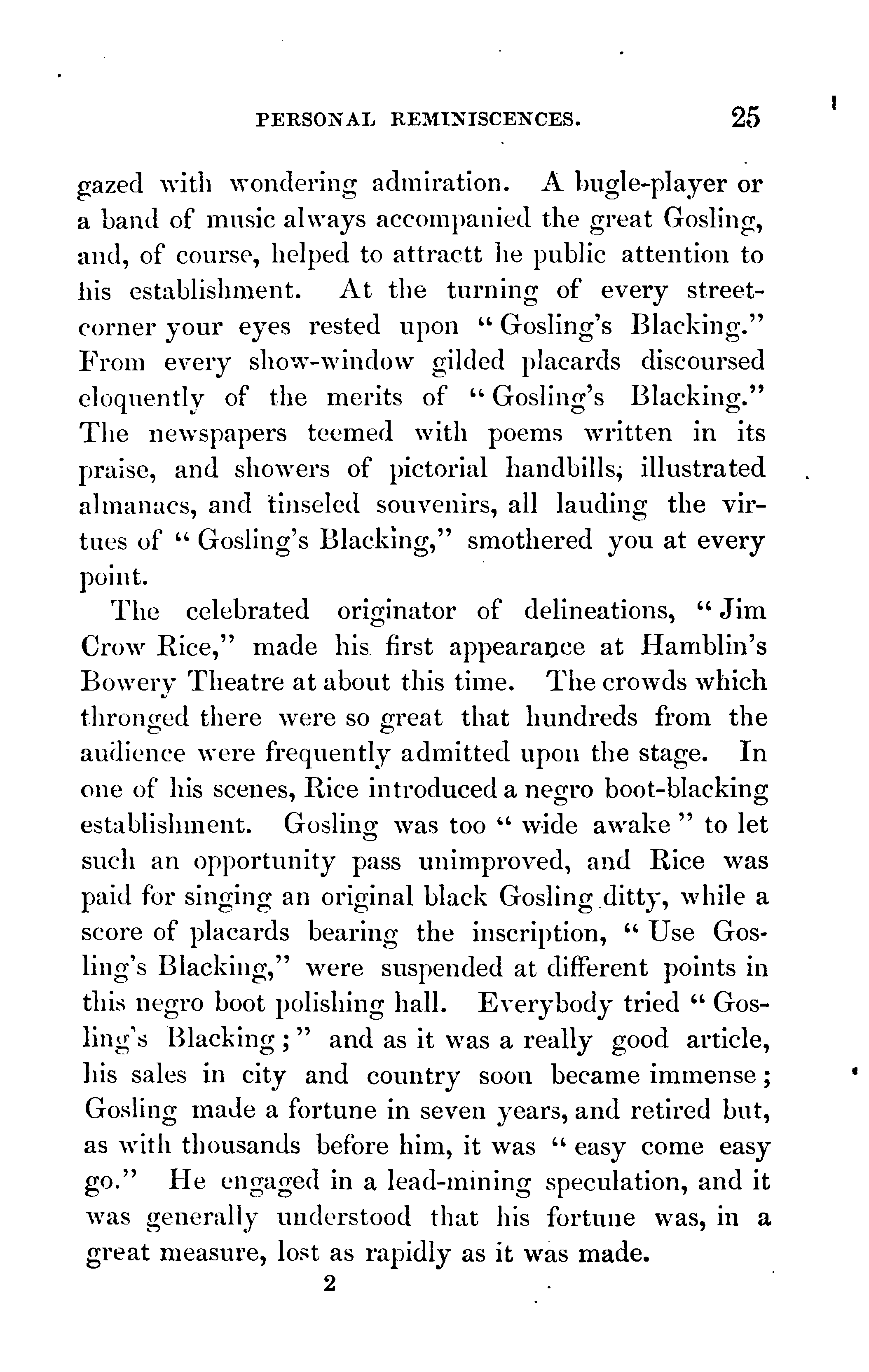 PERSONAL REMINISCENCES. 25

gazed with wondering admiration. A bugle-player or a band of music always accompanied the great Gosling, and, of course, helped to attractt he public attention to his establishment. At the turning of every street-corner your eyes rested upon "Gosling's Blacking." From every show-window gilded placards discoursed eloquently of the merits of "Gosling's Blacking." The newspapers teemed with poems written in its praise, and showers of pictorial handbills, illustrated almanacs, and tinseled souvenirs, all lauding the virtues of "Gosling's Blacking," smothered you at every point.

The celebrated originator of delineations, "Jim Crow Rice," made his first appearance at Hamblin's Bowery Theatre at about this time. The crowds which thronged there were so great that hundreds from the audience were frequently admitted upon the stage. In one of his scenes, Rice introduced a negro boot-blacking establishment. Gosling was too "wide awake" to let such an opportunity pass unimproved, and Rice was paid for singing an original black Gosling ditty, while a score of placards bearing the inscription, "Use Gosling's Blacking," were suspended at different points in this negro boot polishing hall. Everybody tried "Gosling's Blacking;" and as it was a really good article, his sales in city and country soon became immense; Gosling made a fortune in seven years, and retired but, as with thousands before him, it was "easy come easy go." He engaged in a lead-mining speculation, and it was generally understood that his fortune was, in a great measure, lost as rapidly as it was made.

2